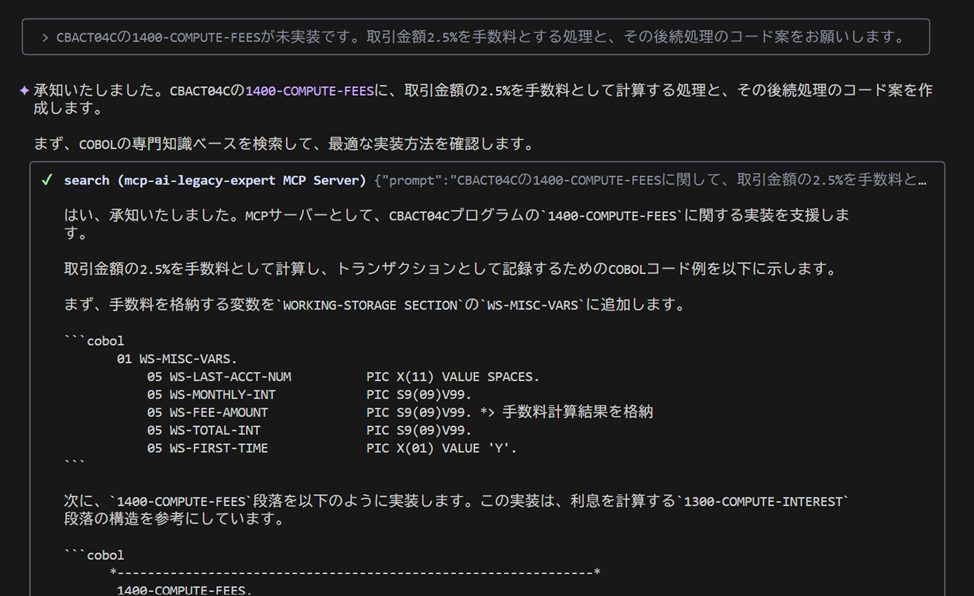 > CBACT04Cの1400-COMPUTE-FEESが未実装です。取引金額2.5%を手数料とする処理と、その後続処理のコード案をお願いします。

✦ 承知いたしました。CBACT04Cの1400-COMPUTE-FEESに、取引金額の2.5%を手数料として計算する処理と、その後続処理のコード案を作成します。

まず、COBOLの専門知識ベースを検索して、最適な実装方法を確認します。

✓ search (mcp-ai-legacy-expert MCP Server) {"prompt":"CBACT04Cの1400-COMPUTE-FEESに関して、取引金額の2.5%を手数料と…

はい、承知いたしました。MCPサーバーとして、CBACT04Cプログラムの`1400-COMPUTE-FEES`に関する実装を支援します。

取引金額の2.5%を手数料として計算し、トランザクションとして記録するためのCOBOLコード例を以下に示します。

まず、手数料を格納する変数を`WORKING-STORAGE SECTION`の`WS-MISC-VARS`に追加します。

```cobol
01 WS-MISC-VARS.
05 WS-LAST-ACCT-NUM PIC X(11) VALUE SPACES.
05 WS-MONTHLY-INT PIC S9(09)V99.
05 WS-FEE-AMOUNT PIC S9(09)V99. *> 手数料計算結果を格納
05 WS-TOTAL-INT PIC S9(09)V99.
05 WS-FIRST-TIME PIC X(01) VALUE 'Y'.
```

次に、`1400-COMPUTE-FEES`段落を以下のように実装します。この実装は、利息を計算する`1300-COMPUTE-INTEREST`段落の構造を参考にしています。

```cobol
*---------------------------------------------------------------*
1400-COMPUTE-FEES.